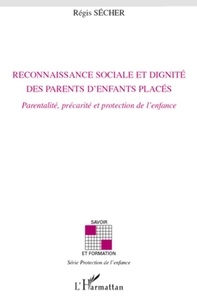 Régis SÉCHER

RECONNAISSANCE SOCIALE ET DIGNITÉ DES PARENTS D'ENFANTS PLACÉS

Parentalité, précarité et protection de l'enfance

SAVOIR

ET FORMATION

Série Protection de l'enfance

L'Harmattan